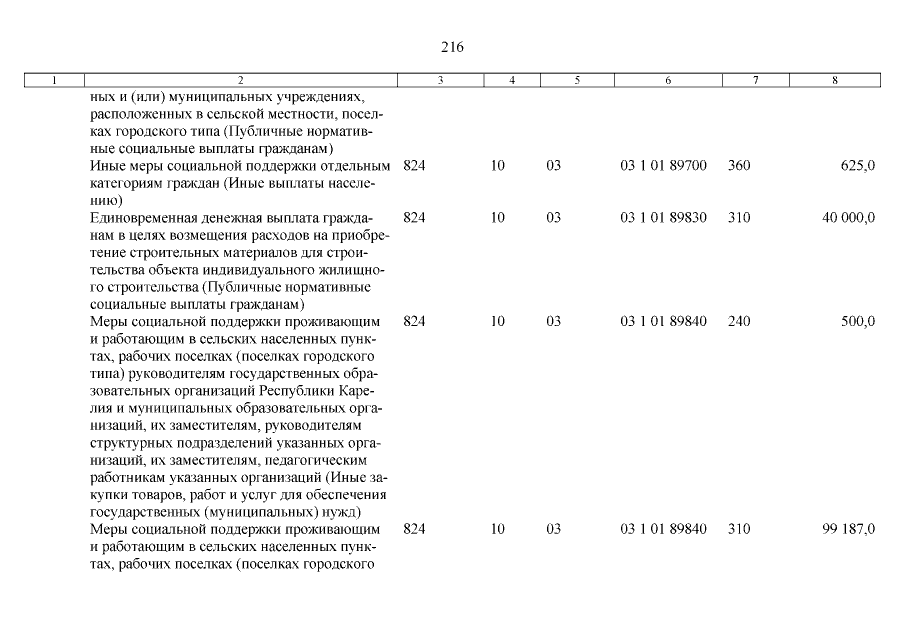 216

| 1 | 2 | 3 | 4 | 5 | 6 | 7 | 8 |
|---|---|---|---|---|---|---|---|
| | ных и (или) муниципальных учреждениях, расположенных в сельской местности, поселках городского типа (Публичные нормативные социальные выплаты гражданам) | | | | | | |
| | Иные меры социальной поддержки отдельным категориям граждан (Иные выплаты населению) | 824 | 10 | 03 | 03 1 01 89700 | 360 | 625,0 |
| | Единовременная денежная выплата гражданам в целях возмещения расходов на приобретение строительных материалов для строительства объекта индивидуального жилищного строительства (Публичные нормативные социальные выплаты гражданам) | 824 | 10 | 03 | 03 1 01 89830 | 310 | 40 000,0 |
| | Меры социальной поддержки проживающим и работающим в сельских населенных пунктах, рабочих поселках (поселках городского типа) руководителям государственных образовательных организаций Республики Карелия и муниципальных образовательных организаций, их заместителям, руководителям структурных подразделений указанных организаций, их заместителям, педагогическим работникам указанных организаций (Иные закупки товаров, работ и услуг для обеспечения государственных (муниципальных) нужд) | 824 | 10 | 03 | 03 1 01 89840 | 240 | 500,0 |
| | Меры социальной поддержки проживающим и работающим в сельских населенных пунктах, рабочих поселках (поселках городского | 824 | 10 | 03 | 03 1 01 89840 | 310 | 99 187,0 |